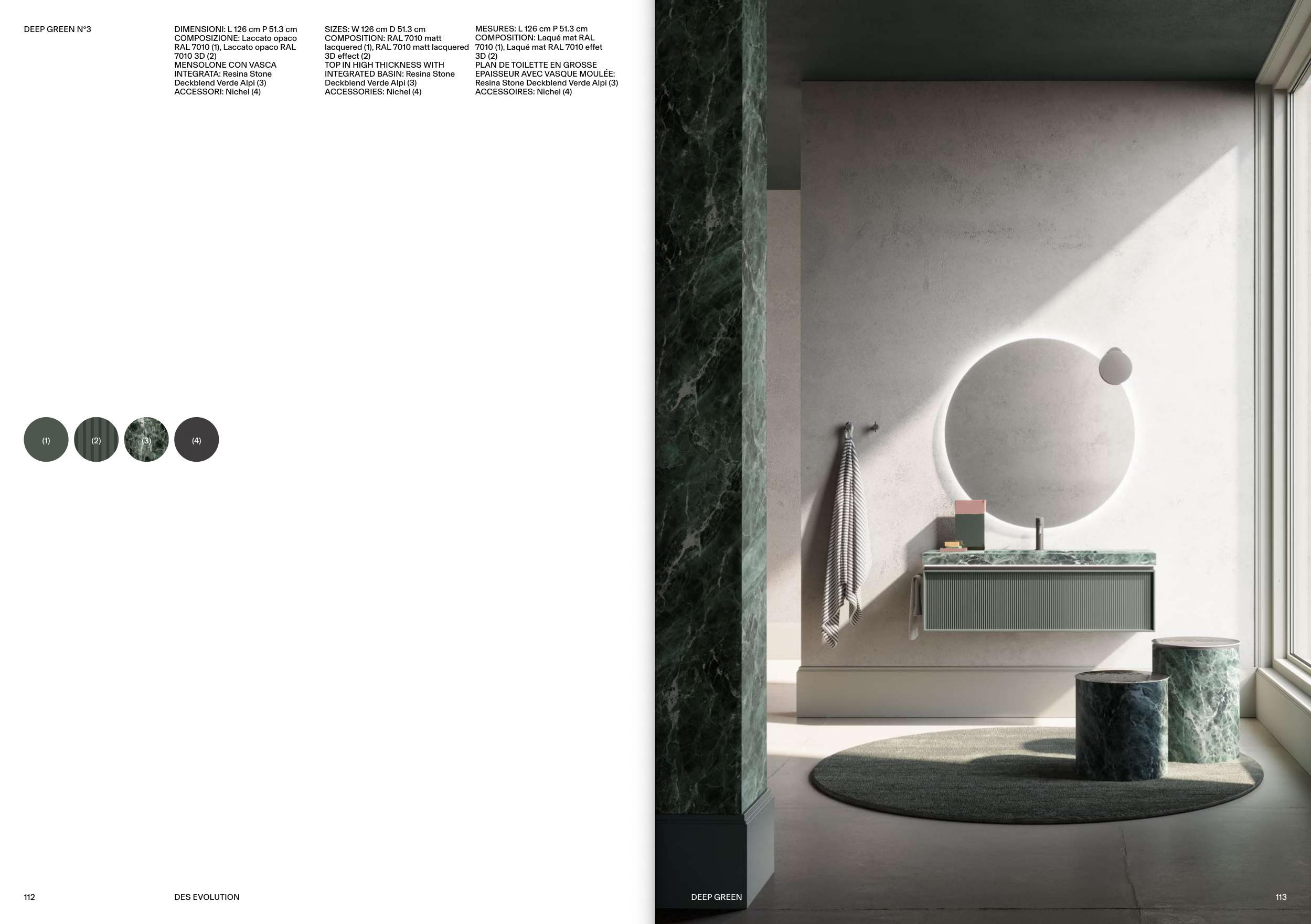 DEEP GREEN N°3

DIMENSIONI: L 126 cm P 51.3 cm
COMPOSIZIONE: Laccato opaco RAL 7010 (1), Laccato opaco RAL 7010 3D (2)
MENSOLONE CON VASCA INTEGRATA: Resina Stone Deckblend Verde Alpi (3)
ACCESSORI: Nichel (4)

SIZES: W 126 cm D 51.3 cm
COMPOSITION: RAL 7010 matt lacquered (1), RAL 7010 matt lacquered 3D effect (2)
TOP IN HIGH THICKNESS WITH INTEGRATED BASIN: Resina Stone Deckblend Verde Alpi (3)
ACCESSORIES: Nichel (4)

MESURES: L 126 cm P 51.3 cm
COMPOSITION: Laqué mat RAL 7010 (1), Laqué mat RAL 7010 effet 3D (2)
PLAN DE TOILETTE EN GROSSE EPAISSEUR AVEC VASQUE MOULÉE: Resina Stone Deckblend Verde Alpi (3)
ACCESSOIRES: Nichel (4)

(1)
(2)
(3)
(4)

112

DES EVOLUTION

DEEP GREEN

113